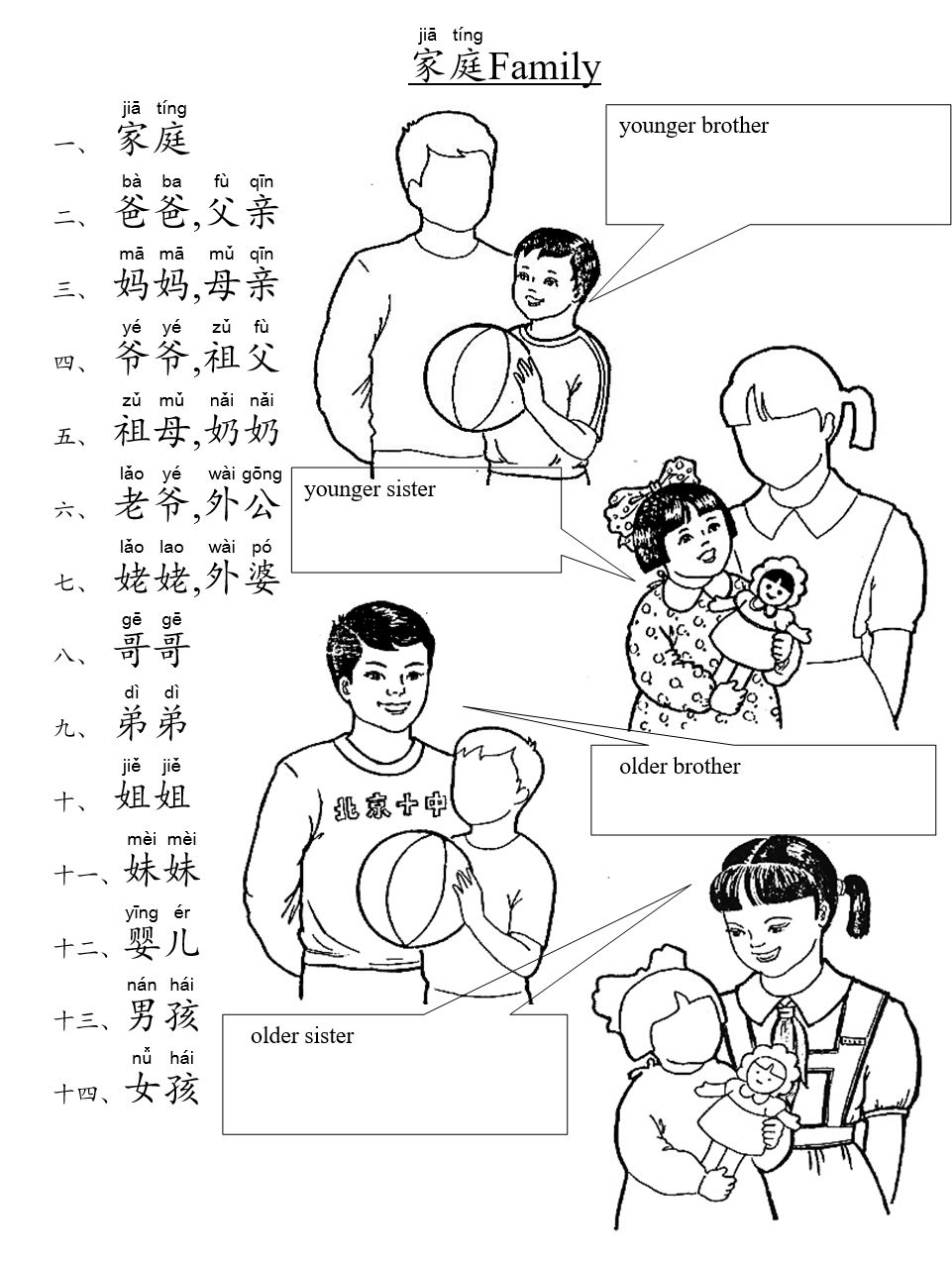 jiā tíng
家庭Family

jiā tíng
一、家庭
bà ba fù qīn
二、爸爸,父亲
mā mā mǔ qīn
三、妈妈,母亲
yé yé zǔ fù
四、爷爷,祖父
zǔ mǔ nǎi nǎi
五、祖母,奶奶
lǎo yé wài gōng
六、老爷,外公
lǎo lao wài pó
七、姥姥,外婆
gē gē
八、哥哥
dì dì
九、弟弟
jiě jiě
十、姐姐
mèi mèi
十一、妹妹
yīng ér
十二、婴儿
nán hái
十三、男孩
nǚ hái
十四、女孩

younger brother

younger sister

北京十中

older brother

older sister